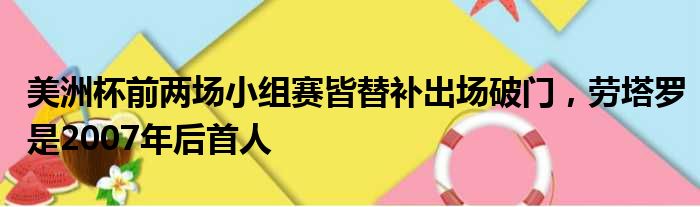 美洲杯前两场小组赛皆替补出场破门，劳塔罗是2007年后首人